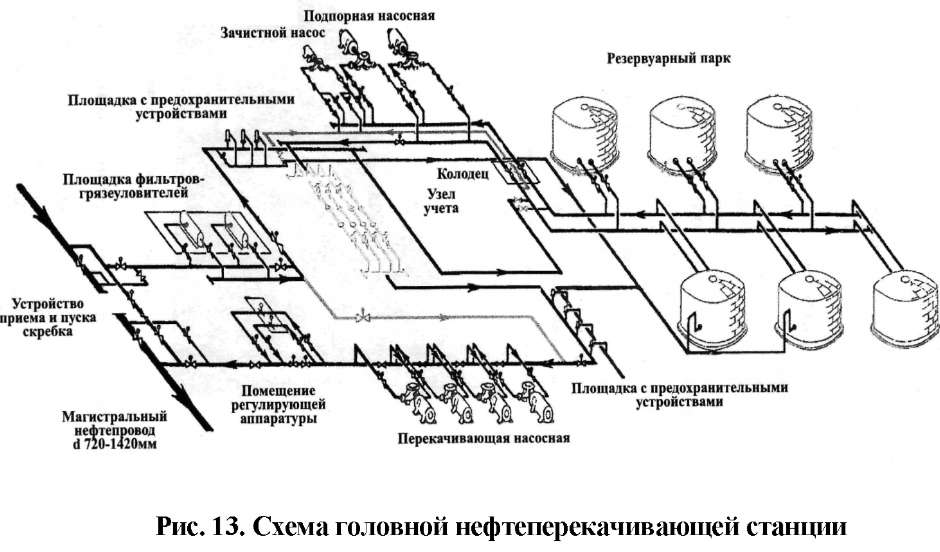 Подпорная насосная

Зачистной насос

Резервуарный парк

Площадка с предохранительными устройствами

Площадка фильтров-грязеуловителей

Колодец

Узел учета

Устройство приема и пуска скребка

Помещение регулирующей аппаратуры

Площадка с предохранительными устройствами

Магистральный нефтепровод d 720-1420мм

Перекачивающая насосная

Рис. 13. Схема головной нефтеперекачивающей станции